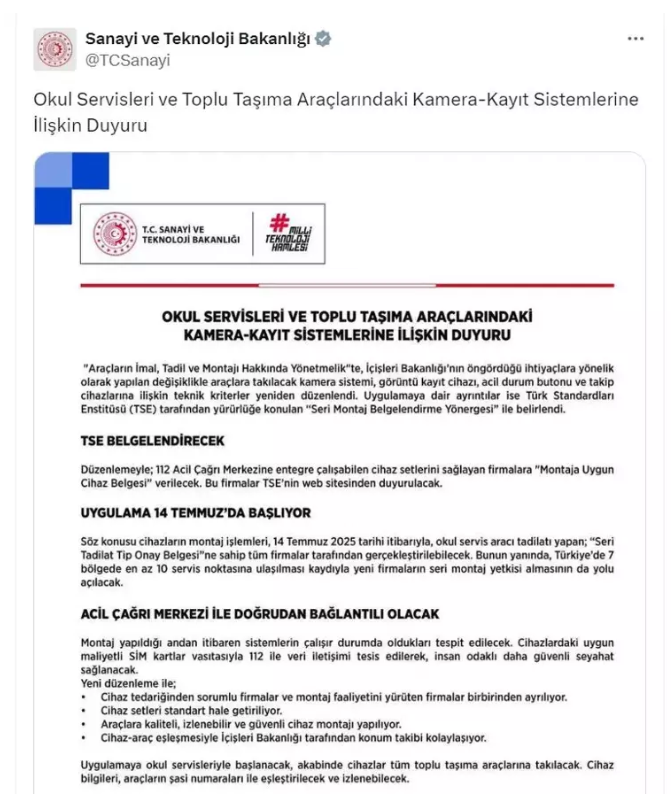 Sanayi ve Teknoloji Bakanlığı
@TCSanayi

Okul Servisleri ve Toplu Taşıma Araçlarındaki Kamera-Kayıt Sistemlerine İlişkin Duyuru

T.C. SANAYİ VE TEKNOLOJİ BAKANLIĞI

#MİLLİ TEKNOLOJİ HAMLESİ

OKUL SERVİSLERİ VE TOPLU TAŞIMA ARAÇLARINDAKİ KAMERA-KAYIT SİSTEMLERİNE İLİŞKİN DUYURU

"Araçların İmal, Tadil ve Montajı Hakkında Yönetmelik"te, İçişleri Bakanlığı'nın öngördüğü ihtiyaçlara yönelik olarak yapılan değişiklikle araçlara takılacak kamera sistemi, görüntü kayıt cihazı, acil durum butonu ve takip cihazlarına ilişkin teknik kriterler yeniden düzenlendi. Uygulamaya dair ayrıntılar ise Türk Standardları Enstitüsü (TSE) tarafından yürürlüğe konulan "Seri Montaj Belgelendirme Yönergesi" ile belirlendi.

TSE BELGELENDİRECEK

Düzenlemeyle; 112 Acil Çağrı Merkezine entegre çalışabilen cihaz setlerini sağlayan firmalara "Montaja Uygun Cihaz Belgesi" verilecek. Bu firmalar TSE'nin web sitesinden duyurulacak.

UYGULAMA 14 TEMMUZ'DA BAŞLIYOR

Söz konusu cihazların montaj işlemleri, 14 Temmuz 2025 tarihi itibarıyla, okul servis aracı tadilatı yapan; "Seri Tadilat Tip Onay Belgesi"ne sahip tüm firmalar tarafından gerçekleştirilebilecek. Bunun yanında, Türkiye'de 7 bölgede en az 10 servis noktasına ulaşılması kaydıyla yeni firmaların seri montaj yetkisi almasının da yolu açılacak.

ACİL ÇAĞRI MERKEZİ İLE DOĞRUDAN BAĞLANTILI OLACAK

Montaj yapıldığı andan itibaren sistemlerin çalışır durumda oldukları tespit edilecek. Cihazlardaki uygun maliyetli SİM kartlar vasıtasıyla 112 ile veri iletişimi tesis edilerek, insan odaklı daha güvenli seyahat sağlanacak.
Yeni düzenleme ile;
• Cihaz tedariğinden sorumlu firmalar ve montaj faaliyetini yürüten firmalar birbirinden ayrılıyor.
• Cihaz setleri standart hale getiriliyor.
• Araçlara kaliteli, izlenebilir ve güvenli cihaz montajı yapılıyor.
• Cihaz-araç eşleşmesiyle İçişleri Bakanlığı tarafından konum takibi kolaylaşıyor.

Uygulamaya okul servisleriyle başlanacak, akabinde cihazlar tüm toplu taşıma araçlarına takılacak. Cihaz bilgileri, araçların şasi numaraları ile eşleştirilecek ve izlenebilecek.